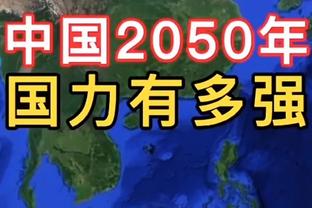 中国2050年
国力有多强